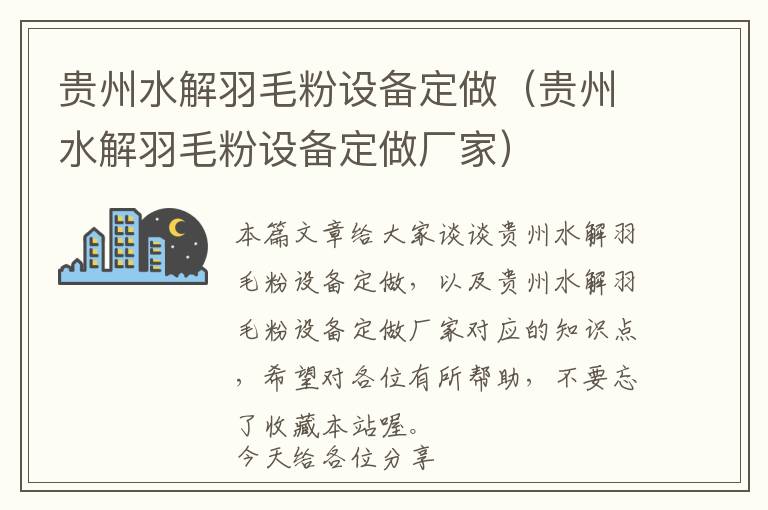 贵州水解羽毛粉设备定做（贵州水解羽毛粉设备定做厂家）

本篇文章给大家谈谈贵州水解羽毛粉设备定做，以及贵州水解羽毛粉设备定做厂家对应的知识点，希望对各位有所帮助，不要忘了收藏本站喔。
今天给各位分享